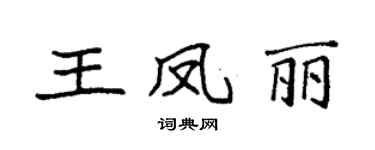 王凤丽

词典网